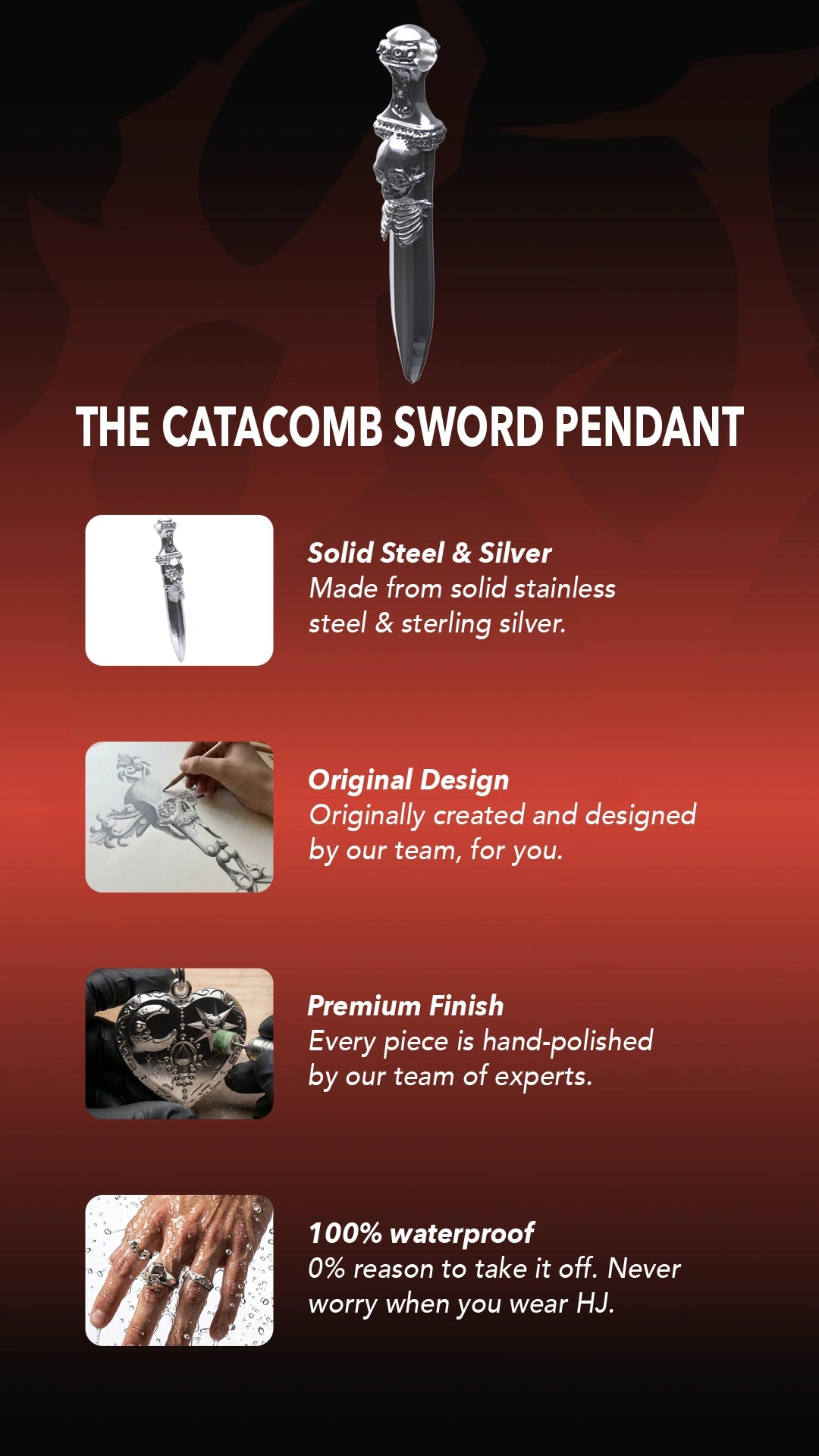 THE CATACOMB SWORD PENDANT

Solid Steel & Silver
Made from solid stainless steel & sterling silver.

Original Design
Originally created and designed by our team, for you.

Premium Finish
Every piece is hand-polished by our team of experts.

100% waterproof
0% reason to take it off. Never worry when you wear HJ.